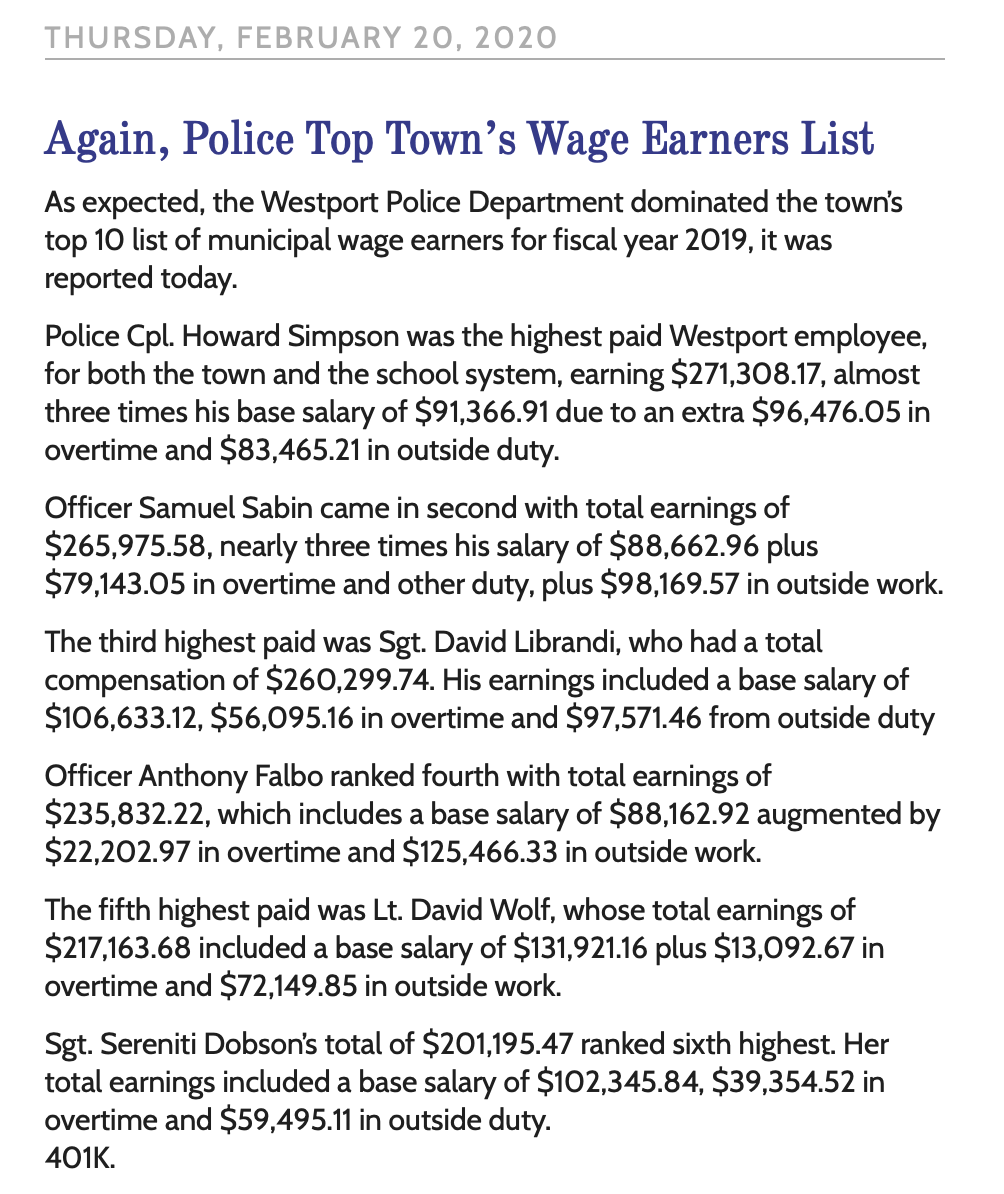 THURSDAY, FEBRUARY 20, 2020

Again, Police Top Town's Wage Earners List

As expected, the Westport Police Department dominated the town's top 10 list of municipal wage earners for fiscal year 2019, it was reported today.

Police Cpl. Howard Simpson was the highest paid Westport employee, for both the town and the school system, earning \$271,308.17, almost three times his base salary of \$91,366.91 due to an extra \$96,476.05 in overtime and \$83,465.21 in outside duty.

Officer Samuel Sabin came in second with total earnings of \$265,975.58, nearly three times his salary of \$88,662.96 plus \$79,143.05 in overtime and other duty, plus \$98,169.57 in outside work.

The third highest paid was Sgt. David Librandi, who had a total compensation of \$260,299.74. His earnings included a base salary of \$106,633.12, \$56,095.16 in overtime and \$97,571.46 from outside duty

Officer Anthony Falbo ranked fourth with total earnings of \$235,832.22, which includes a base salary of \$88,162.92 augmented by \$22,202.97 in overtime and \$125,466.33 in outside work.

The fifth highest paid was Lt. David Wolf, whose total earnings of \$217,163.68 included a base salary of \$131,921.16 plus \$13,092.67 in overtime and \$72,149.85 in outside work.

Sgt. Sereniti Dobson's total of \$201,195.47 ranked sixth highest. Her total earnings included a base salary of \$102,345.84, \$39,354.52 in overtime and \$59,495.11 in outside duty.
401K.